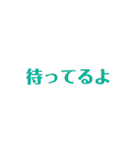 待ってるよ